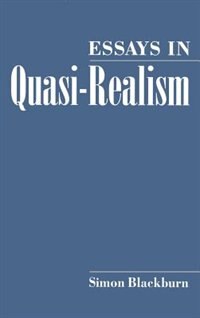 ESSAYS IN
Quasi-Realism

Simon Blackburn